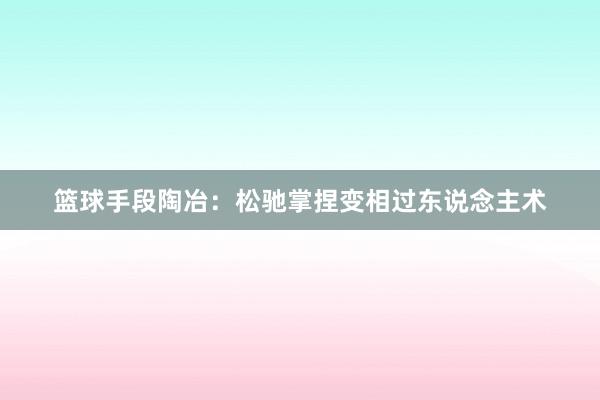 篮球手段陶冶：松驰掌捏变相过东说念主术